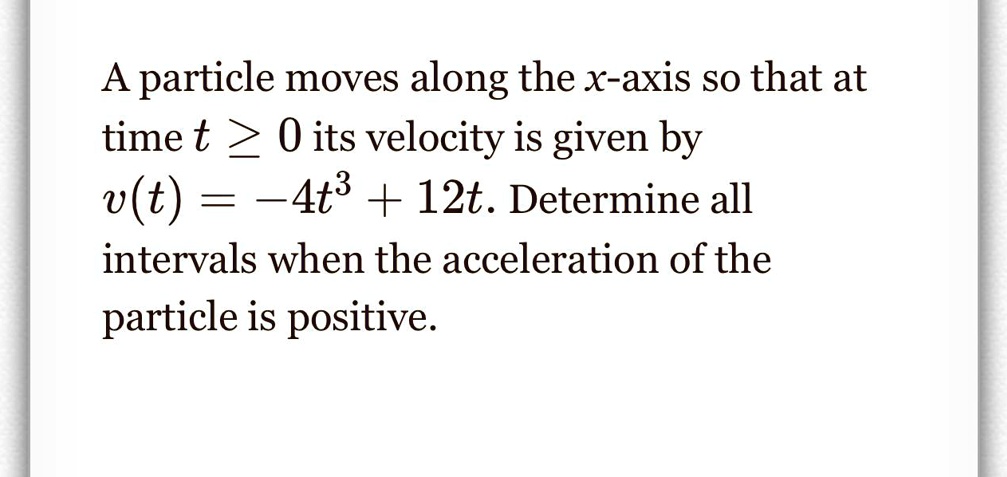 A particle moves along the $x$-axis so that at time $t \geq 0$ its velocity is given by $v(t) = -4t^3 + 12t$. Determine all intervals when the acceleration of the particle is positive.